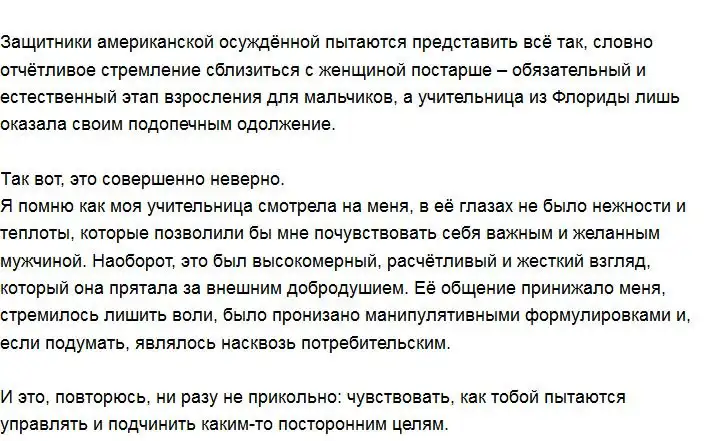 Защитники американской осуждённой пытаются представить всё так, словно отчётливое стремление сблизиться с женщиной постарше – обязательный и естественный этап взросления для мальчиков, а учительница из Флориды лишь оказала своим подопечным одолжение.

Так вот, это совершенно неверно.
Я помню как моя учительница смотрела на меня, в её глазах не было нежности и теплоты, которые позволили бы мне почувствовать себя важным и желанным мужчиной. Наоборот, это был высокомерный, расчётливый и жесткий взгляд, который она прятала за внешним добродушием. Её общение принижало меня, стремилось лишить воли, было пронизано манипулятивными формулировками и, если подумать, являлось насквозь потребительским.

И это, повторюсь, ни разу не прикольно: чувствовать, как тобой пытаются управлять и подчинить каким-то посторонним целям.